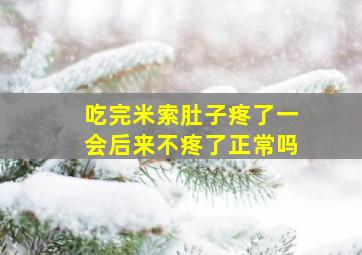 吃完米索肚子疼了一会后来不疼了正常吗